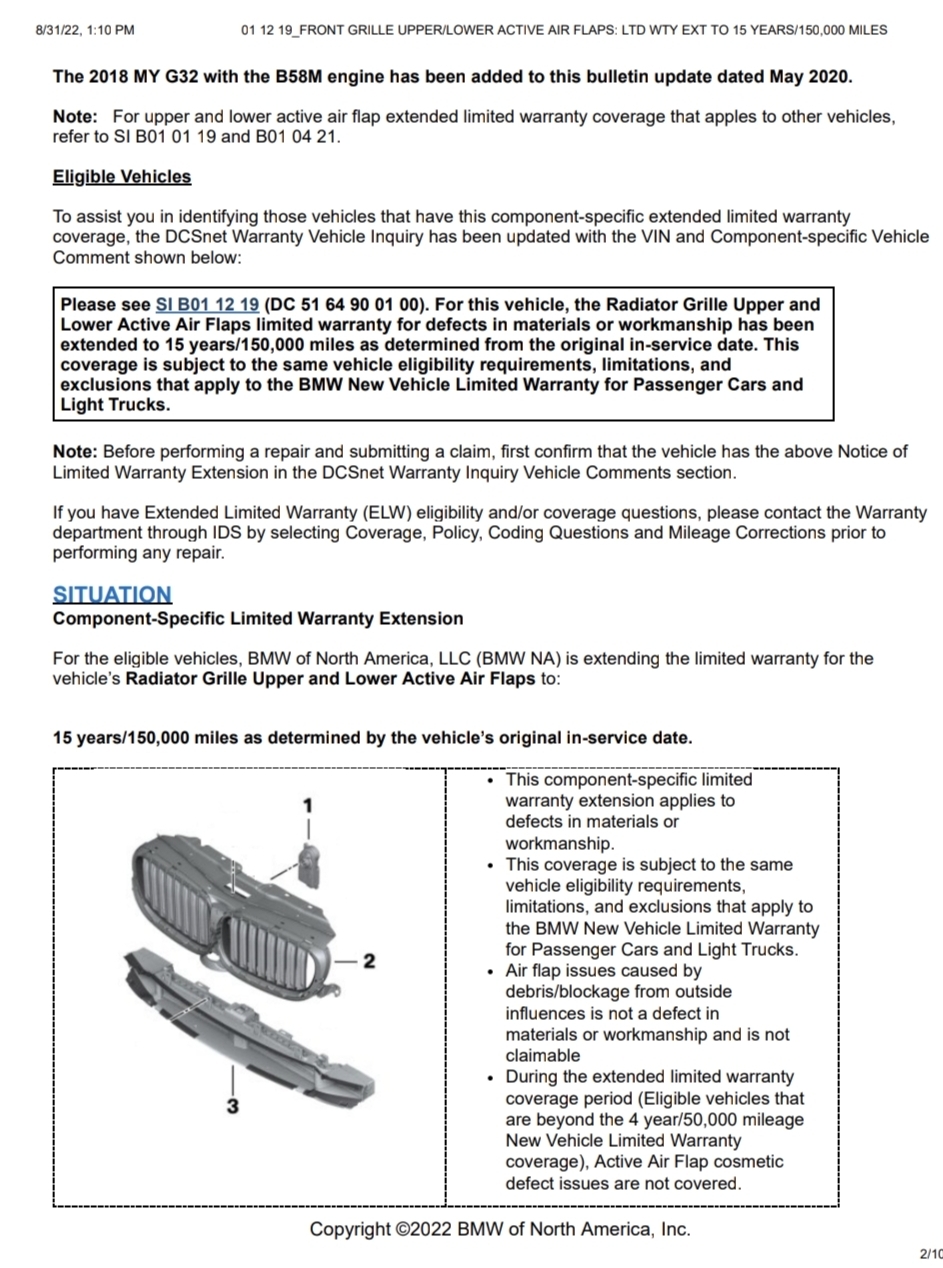 8/31/22, 1:10 PM 01 12 19_FRONT GRILLE UPPER/LOWER ACTIVE AIR FLAPS: LTD WTY EXT TO 15 YEARS/150,000 MILES

The 2018 MY G32 with the B58M engine has been added to this bulletin update dated May 2020.

Note: For upper and lower active air flap extended limited warranty coverage that apples to other vehicles, refer to SI B01 01 19 and B01 04 21.

Eligible Vehicles

To assist you in identifying those vehicles that have this component-specific extended limited warranty coverage, the DCSnet Warranty Vehicle Inquiry has been updated with the VIN and Component-specific Vehicle Comment shown below:

Please see SI B01 12 19 (DC 51 64 90 01 00). For this vehicle, the Radiator Grille Upper and Lower Active Air Flaps limited warranty for defects in materials or workmanship has been extended to 15 years/150,000 miles as determined from the original in-service date. This coverage is subject to the same vehicle eligibility requirements, limitations, and exclusions that apply to the BMW New Vehicle Limited Warranty for Passenger Cars and Light Trucks.

Note: Before performing a repair and submitting a claim, first confirm that the vehicle has the above Notice of Limited Warranty Extension in the DCSnet Warranty Inquiry Vehicle Comments section.

If you have Extended Limited Warranty (ELW) eligibility and/or coverage questions, please contact the Warranty department through IDS by selecting Coverage, Policy, Coding Questions and Mileage Corrections prior to performing any repair.

SITUATION
Component-Specific Limited Warranty Extension

For the eligible vehicles, BMW of North America, LLC (BMW NA) is extending the limited warranty for the vehicle's Radiator Grille Upper and Lower Active Air Flaps to:

15 years/150,000 miles as determined by the vehicle's original in-service date.

1
2
3

• This component-specific limited warranty extension applies to defects in materials or workmanship.
• This coverage is subject to the same vehicle eligibility requirements, limitations, and exclusions that apply to the BMW New Vehicle Limited Warranty for Passenger Cars and Light Trucks.
• Air flap issues caused by debris/blockage from outside influences is not a defect in materials or workmanship and is not claimable
• During the extended limited warranty coverage period (Eligible vehicles that are beyond the 4 year/50,000 mileage New Vehicle Limited Warranty coverage), Active Air Flap cosmetic defect issues are not covered.

Copyright ©2022 BMW of North America, Inc.

2/10